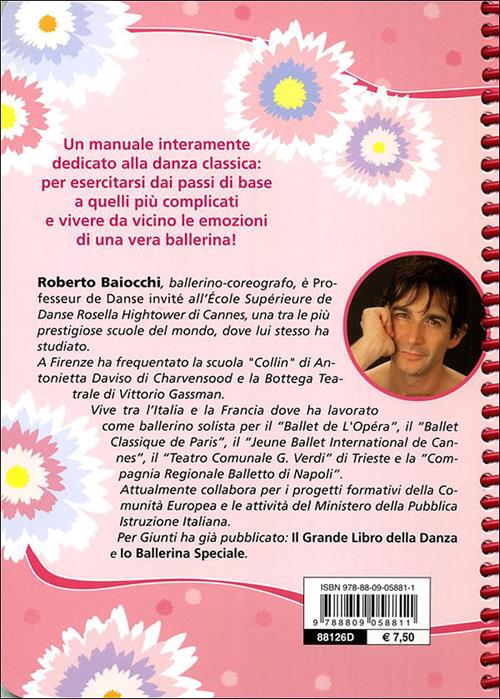 Un manuale interamente dedicato alla danza classica: per esercitarsi dai passi di base a quelli più complicati e vivere da vicino le emozioni di una vera ballerina!

Roberto Baiocchi, ballerino-coreografo, è Professeur de Danse invité all'École Supérieure de Danse Rosella Hightower di Cannes, una tra le più prestigiose scuole del mondo, dove lui stesso ha studiato.
A Firenze ha frequentato la scuola "Collin" di Antonietta Daviso di Charvensood e la Bottega Teatrale di Vittorio Gassman.
Vive tra l'Italia e la Francia dove ha lavorato come ballerino solista per il "Ballet de L'Opéra", il "Ballet Classique de Paris", il "Jeune Ballet International de Cannes", il "Teatro Comunale G. Verdi" di Trieste e la "Compagnia Regionale Balletto di Napoli".
Attualmente collabora per i progetti formativi della Comunità Europea e le attività del Ministero della Pubblica Istruzione Italiana.
Per Giunti ha già pubblicato: Il Grande Libro della Danza e Io Ballerina Speciale.

ISBN 978-88-09-05881-1
9 788809 058811
88126D
€ 7,50